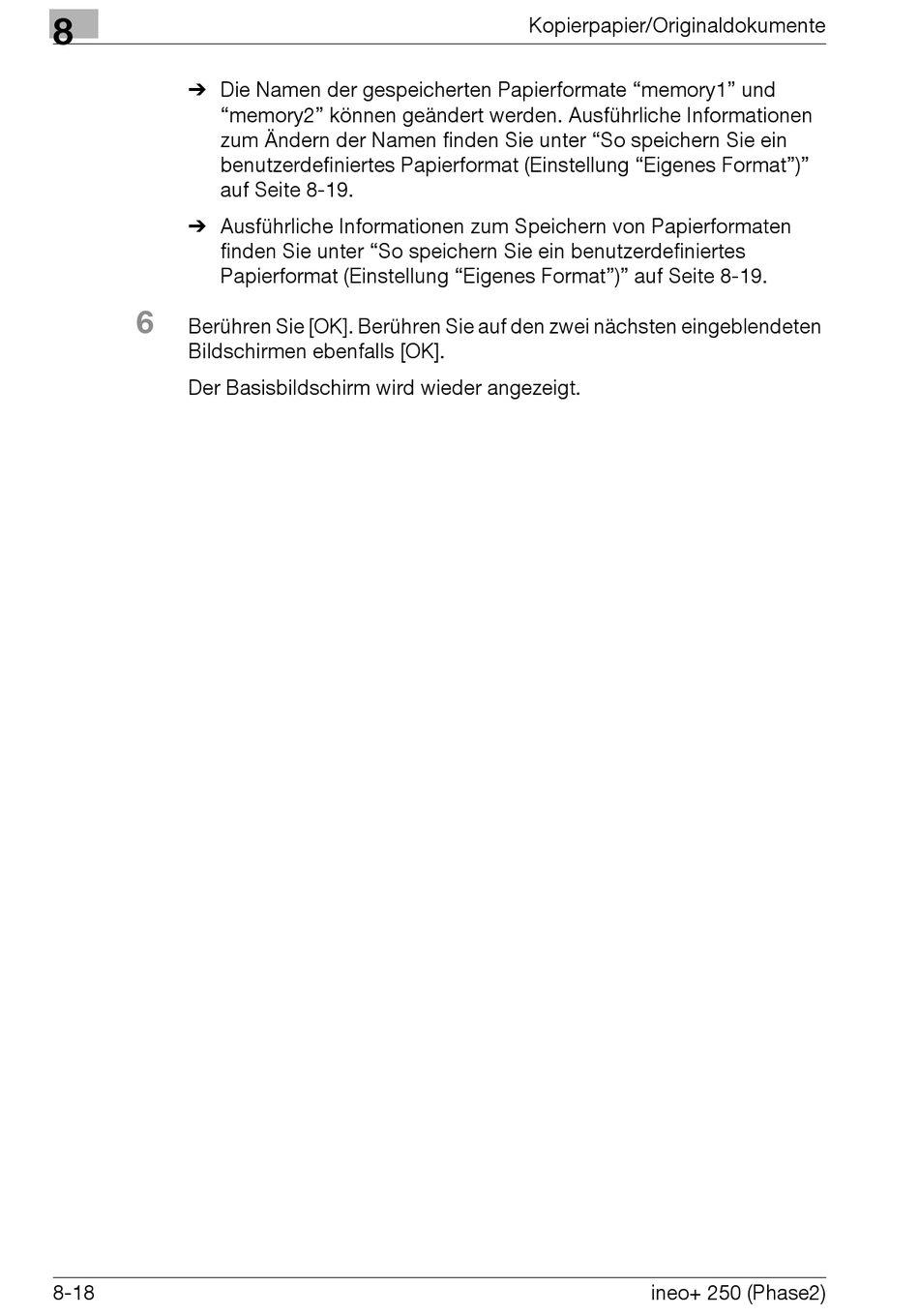 8

Kopierpapier/Originaldokumente

➔ Die Namen der gespeicherten Papierformate “memory1” und “memory2” können geändert werden. Ausführliche Informationen zum Ändern der Namen finden Sie unter “So speichern Sie ein benutzerdefiniertes Papierformat (Einstellung “Eigenes Format”)” auf Seite 8-19.

➔ Ausführliche Informationen zum Speichern von Papierformaten finden Sie unter “So speichern Sie ein benutzerdefiniertes Papierformat (Einstellung “Eigenes Format”)” auf Seite 8-19.

6 Berühren Sie [OK]. Berühren Sie auf den zwei nächsten eingeblendeten Bildschirmen ebenfalls [OK].

Der Basisbildschirm wird wieder angezeigt.

8-18

ineo+ 250 (Phase2)